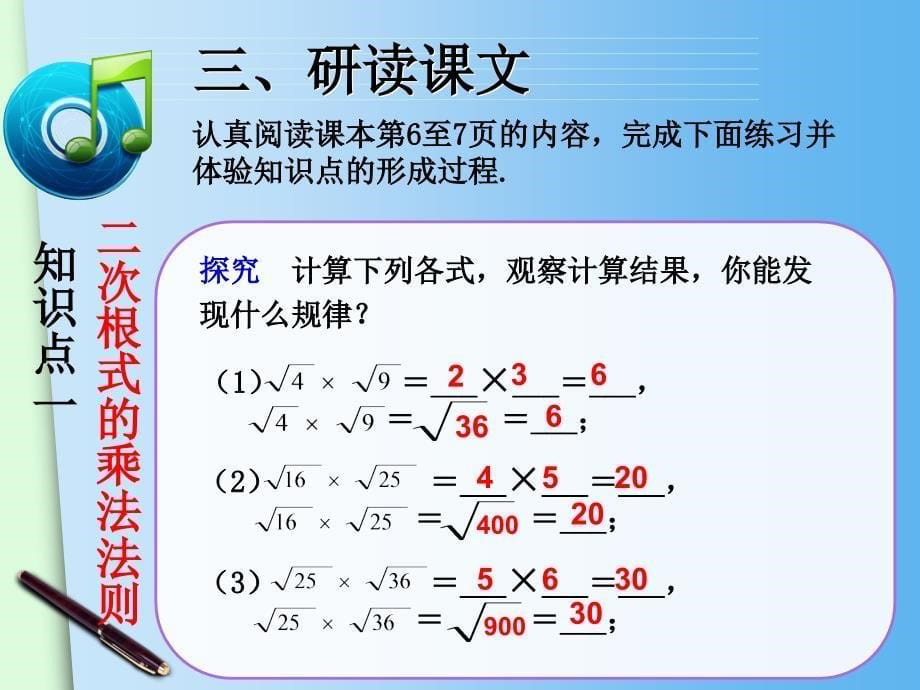 三、研读课文

认真阅读课本第6至7页的内容，完成下面练习并体验知识点的形成过程.

知识点一

二次根式的乘法法则

探究　计算下列各式，观察计算结果，你能发现什么规律？

(1) $\sqrt{4} \times \sqrt{9} = \underline{2} \times \underline{3} = \underline{6}$，
$\sqrt{4} \times \sqrt{9} = \sqrt{36} = \underline{6}$；

(2) $\sqrt{16} \times \sqrt{25} = \underline{4} \times \underline{5} = \underline{20}$，
$\sqrt{16} \times \sqrt{25} = \sqrt{400} = \underline{20}$；

(3) $\sqrt{25} \times \sqrt{36} = \underline{5} \times \underline{6} = \underline{30}$，
$\sqrt{25} \times \sqrt{36} = \sqrt{900} = \underline{30}$；